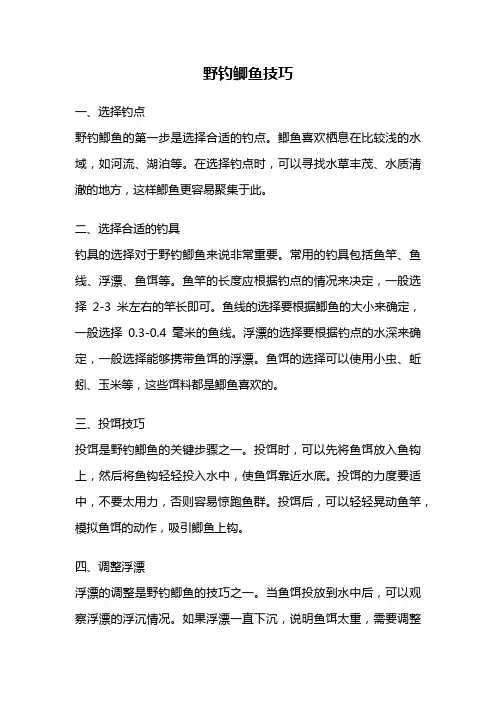 野钓鲫鱼技巧

一、选择钓点

野钓鲫鱼的第一步是选择合适的钓点。鲫鱼喜欢栖息在比较浅的水域，如河流、湖泊等。在选择钓点时，可以寻找水草丰茂、水质清澈的地方，这样鲫鱼更容易聚集于此。

二、选择合适的钓具

钓具的选择对于野钓鲫鱼来说非常重要。常用的钓具包括鱼竿、鱼线、浮漂、鱼饵等。鱼竿的长度应根据钓点的情况来决定，一般选择 2-3 米左右的竿长即可。鱼线的选择要根据鲫鱼的大小来确定，一般选择 0.3-0.4 毫米的鱼线。浮漂的选择要根据钓点的水深来确定，一般选择能够携带鱼饵的浮漂。鱼饵的选择可以使用小虫、蚯蚓、玉米等，这些饵料都是鲫鱼喜欢的。

三、投饵技巧

投饵是野钓鲫鱼的关键步骤之一。投饵时，可以先将鱼饵放入鱼钩上，然后将鱼钩轻轻投入水中，使鱼饵靠近水底。投饵的力度要适中，不要太用力，否则容易惊跑鱼群。投饵后，可以轻轻晃动鱼竿，模拟鱼饵的动作，吸引鲫鱼上钩。

四、调整浮漂

浮漂的调整是野钓鲫鱼的技巧之一。当鱼饵投放到水中后，可以观察浮漂的浮沉情况。如果浮漂一直下沉，说明鱼饵太重，需要调整